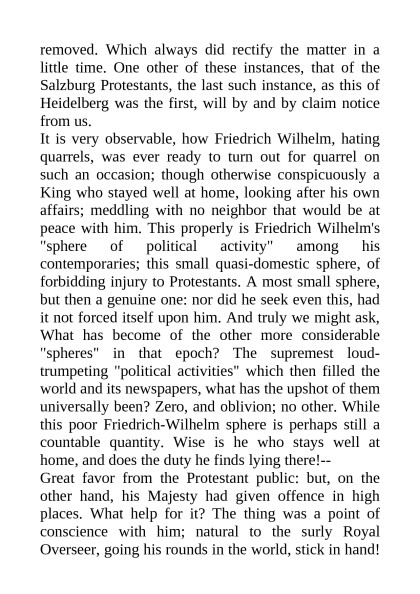 removed. Which always did rectify the matter in a little time. One other of these instances, that of the Salzburg Protestants, the last such instance, as this of Heidelberg was the first, will by and by claim notice from us.

It is very observable, how Friedrich Wilhelm, hating quarrels, was ever ready to turn out for quarrel on such an occasion; though otherwise conspicuously a King who stayed well at home, looking after his own affairs; meddling with no neighbor that would be at peace with him. This properly is Friedrich Wilhelm's "sphere of political activity" among his contemporaries; this small quasi-domestic sphere, of forbidding injury to Protestants. A most small sphere, but then a genuine one: nor did he seek even this, had it not forced itself upon him. And truly we might ask, What has become of the other more considerable "spheres" in that epoch? The supremest loud-trumpeting "political activities" which then filled the world and its newspapers, what has the upshot of them universally been? Zero, and oblivion; no other. While this poor Friedrich-Wilhelm sphere is perhaps still a countable quantity. Wise is he who stays well at home, and does the duty he finds lying there!--

Great favor from the Protestant public: but, on the other hand, his Majesty had given offence in high places. What help for it? The thing was a point of conscience with him; natural to the surly Royal Overseer, going his rounds in the world, stick in hand!